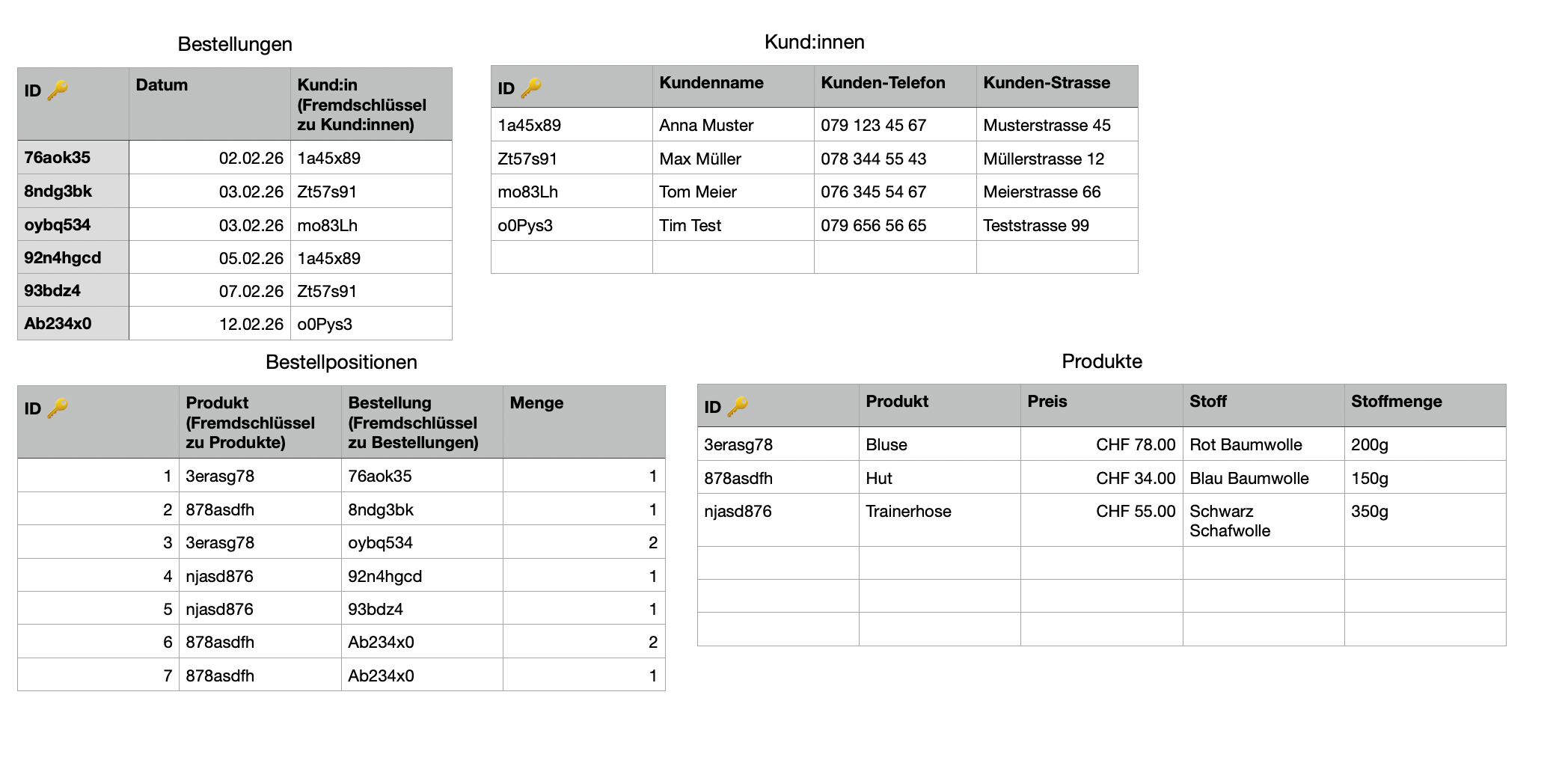 Bestellungen

| ID | Datum | Kund:in (Fremdschlüssel zu Kund:innen) |
|---|---|---|
| 76aok35 | 02.02.26 | 1a45x89 |
| 8ndg3bk | 03.02.26 | Zt57s91 |
| oybq534 | 03.02.26 | mo83Lh |
| 92n4hgcd | 05.02.26 | 1a45x89 |
| 93bdz4 | 07.02.26 | Zt57s91 |
| Ab234x0 | 12.02.26 | o0Pys3 |

Kund:innen

| ID | Kundenname | Kunden-Telefon | Kunden-Strasse |
|---|---|---|---|
| 1a45x89 | Anna Muster | 079 123 45 67 | Musterstrasse 45 |
| Zt57s91 | Max Müller | 078 344 55 43 | Müllerstrasse 12 |
| mo83Lh | Tom Meier | 076 345 54 67 | Meierstrasse 66 |
| o0Pys3 | Tim Test | 079 656 56 65 | Teststrasse 99 |
| | | | |

Bestellpositionen

| ID | Produkt (Fremdschlüssel zu Produkte) | Bestellung (Fremdschlüssel zu Bestellungen) | Menge |
|---|---|---|---|
| 1 | 3erasg78 | 76aok35 | 1 |
| 2 | 878asdfh | 8ndg3bk | 1 |
| 3 | 3erasg78 | oybq534 | 2 |
| 4 | njasd876 | 92n4hgcd | 1 |
| 5 | njasd876 | 93bdz4 | 1 |
| 6 | 878asdfh | Ab234x0 | 2 |
| 7 | 878asdfh | Ab234x0 | 1 |

Produkte

| ID | Produkt | Preis | Stoff | Stoffmenge |
|---|---|---|---|---|
| 3erasg78 | Bluse | CHF 78.00 | Rot Baumwolle | 200g |
| 878asdfh | Hut | CHF 34.00 | Blau Baumwolle | 150g |
| njasd876 | Trainerhose | CHF 55.00 | Schwarz Schafwolle | 350g |
| | | | | |
| | | | | |
| | | | | |